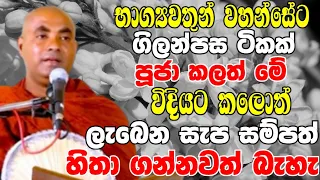 භාග්‍යවතුන් වහන්සේට
ගිලන්පස ටිකක්
පූජා කලත් මේ
විදියට කලොත්
ලැබෙන සැප සම්පත්
හිතා ගන්නවත් බැහැ